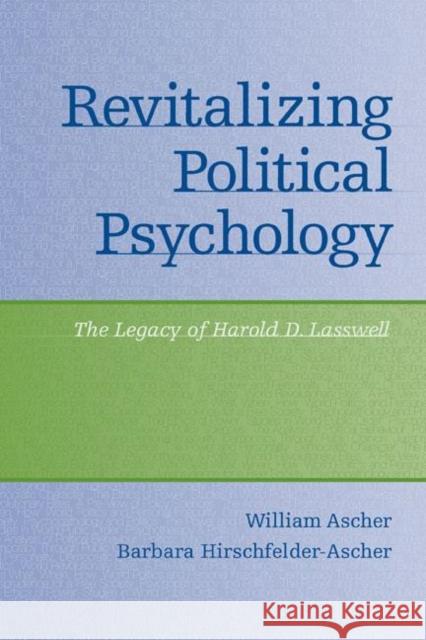 Revitalizing Political Psychology

The Legacy of Harold D. Lasswell

William Ascher
Barbara Hirschfelder-Ascher